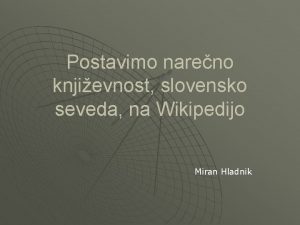 Postavimo narečno književnost, slovensko seveda, na Wikipedijo

Miran Hladnik